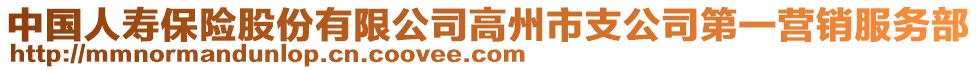 中国人寿保险股份有限公司高州市支公司第一营销服务部
http://mmnormandunlop.cn.coovee.com